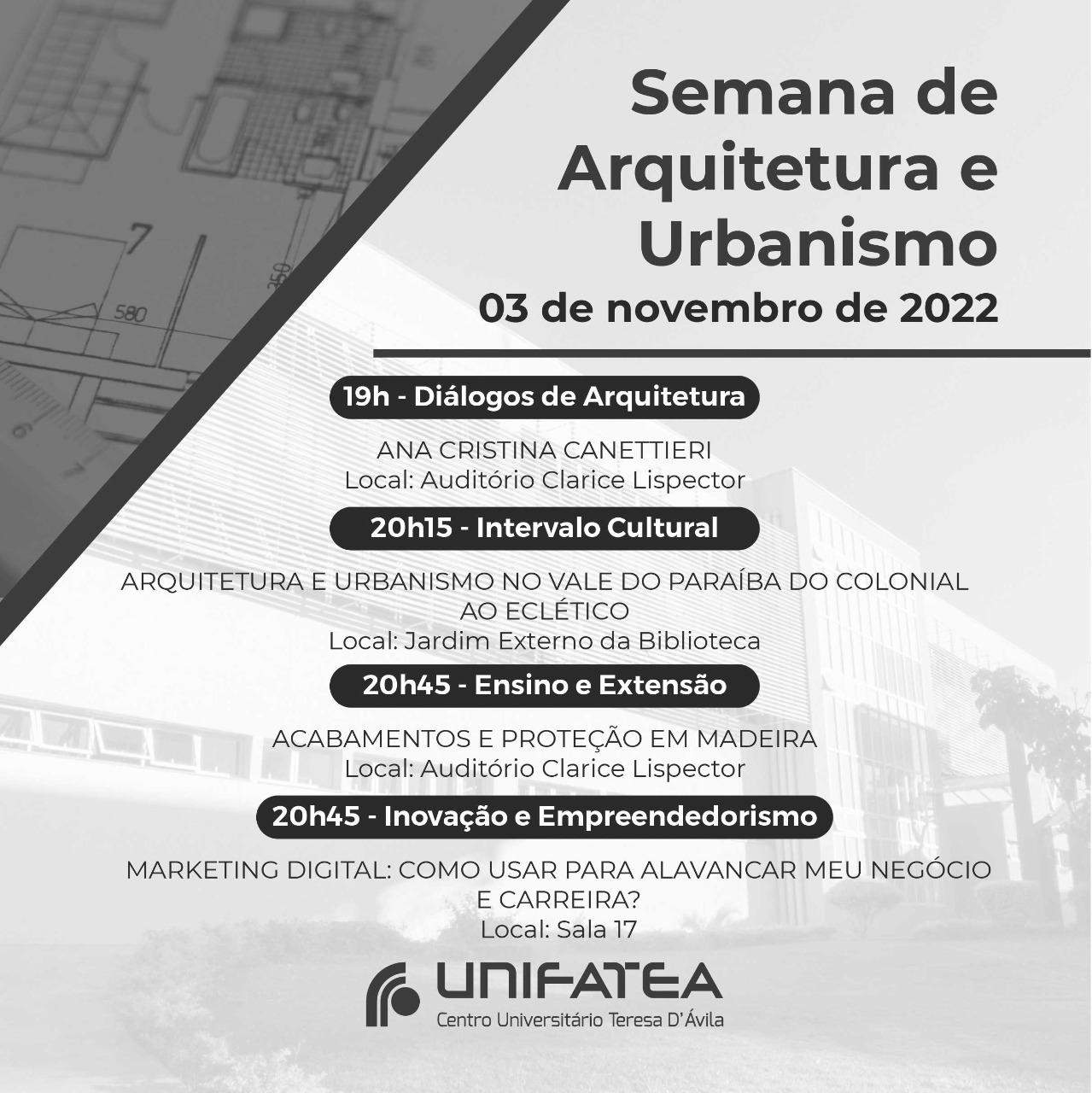 Semana de Arquitetura e Urbanismo

03 de novembro de 2022

19h - Diálogos de Arquitetura

ANA CRISTINA CANETTIERI
Local: Auditório Clarice Lispector

20h15 - Intervalo Cultural

ARQUITETURA E URBANISMO NO VALE DO PARAÍBA DO COLONIAL AO ECLÉTICO
Local: Jardim Externo da Biblioteca

20h45 - Ensino e Extensão

ACABAMENTOS E PROTEÇÃO EM MADEIRA
Local: Auditório Clarice Lispector

20h45 - Inovação e Empreendedorismo

MARKETING DIGITAL: COMO USAR PARA ALAVANCAR MEU NEGÓCIO E CARREIRA?
Local: Sala 17

UNIFATEA
Centro Universitário Teresa D'Ávila